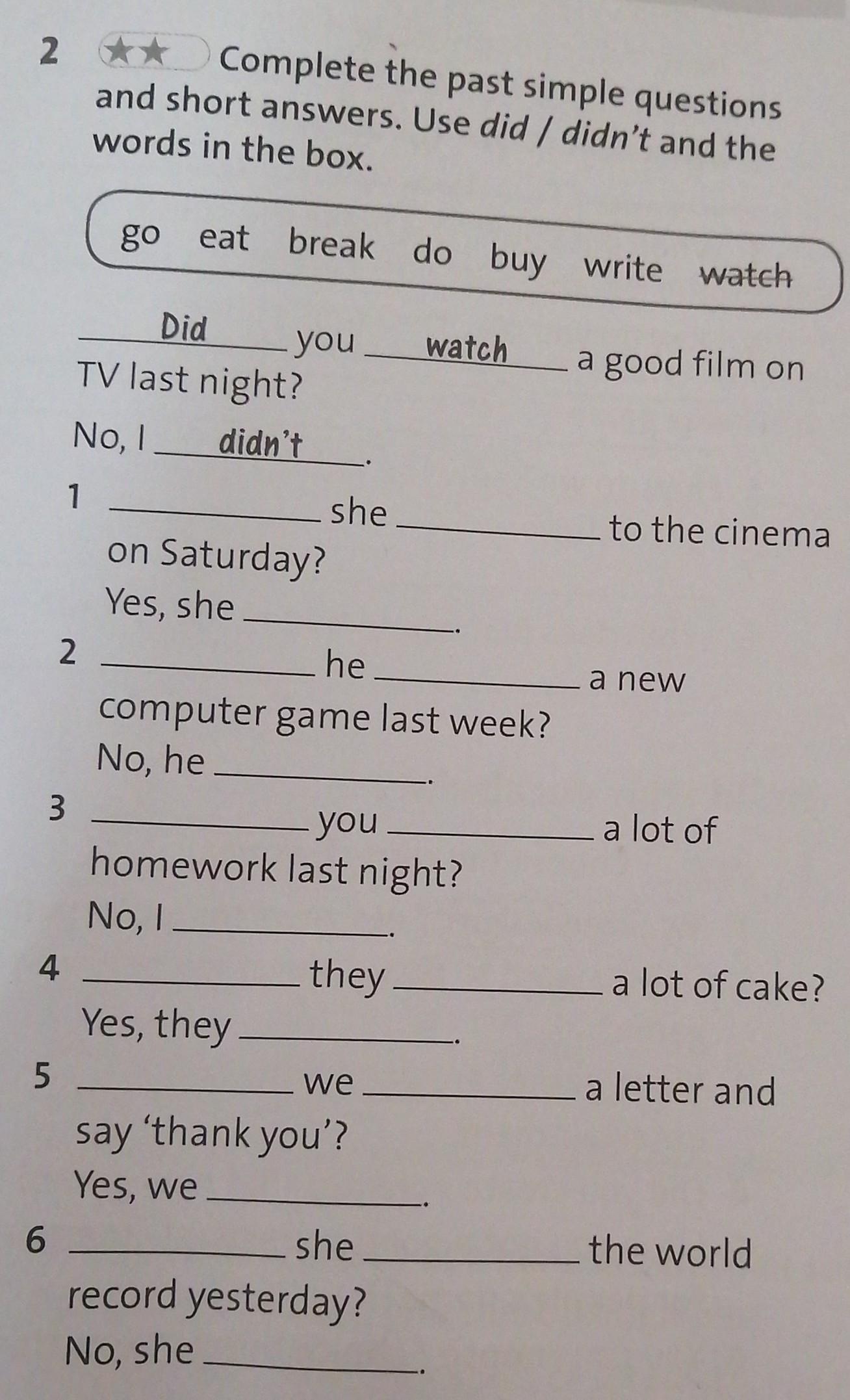 2 ★★ Complete the past simple questions and short answers. Use did / didn't and the words in the box.

go eat break do buy write watch

Did you watch a good film on TV last night?

No, I didn't.

1 ____ she ____ to the cinema on Saturday?

Yes, she ____.

2 ____ he ____ a new computer game last week?

No, he ____.

3 ____ you ____ a lot of homework last night?

No, I ____.

4 ____ they ____ a lot of cake?

Yes, they ____.

5 ____ we ____ a letter and say 'thank you'?

Yes, we ____.

6 ____ she ____ the world record yesterday?

No, she ____.